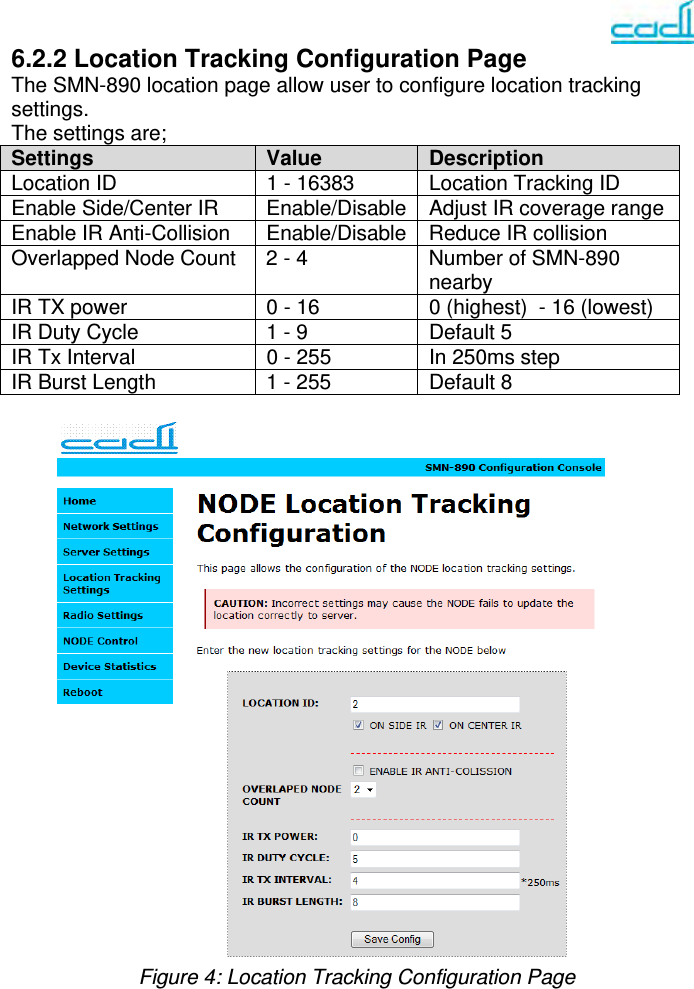 cadi

6.2.2 Location Tracking Configuration Page

The SMN-890 location page allow user to configure location tracking settings.

The settings are;

| Settings | Value | Description |
|---|---|---|
| Location ID | 1 - 16383 | Location Tracking ID |
| Enable Side/Center IR | Enable/Disable | Adjust IR coverage range |
| Enable IR Anti-Collision | Enable/Disable | Reduce IR collision |
| Overlapped Node Count | 2 - 4 | Number of SMN-890 nearby |
| IR TX power | 0 - 16 | 0 (highest) - 16 (lowest) |
| IR Duty Cycle | 1 - 9 | Default 5 |
| IR Tx Interval | 0 - 255 | In 250ms step |
| IR Burst Length | 1 - 255 | Default 8 |

cadi

SMN-890 Configuration Console

Home
Network Settings
Server Settings
Location Tracking Settings
Radio Settings
NODE Control
Device Statistics
Reboot

NODE Location Tracking Configuration

This page allows the configuration of the NODE location tracking settings.

CAUTION: Incorrect settings may cause the NODE fails to update the location correctly to server.

Enter the new location tracking settings for the NODE below

LOCATION ID: 2

ON SIDE IR ON CENTER IR

ENABLE IR ANTI-COLISSION

OVERLAPED NODE COUNT 2

IR TX POWER: 0

IR DUTY CYCLE: 5

IR TX INTERVAL: 4 *250ms

IR BURST LENGTH: 8

Save Config

Figure 4: Location Tracking Configuration Page